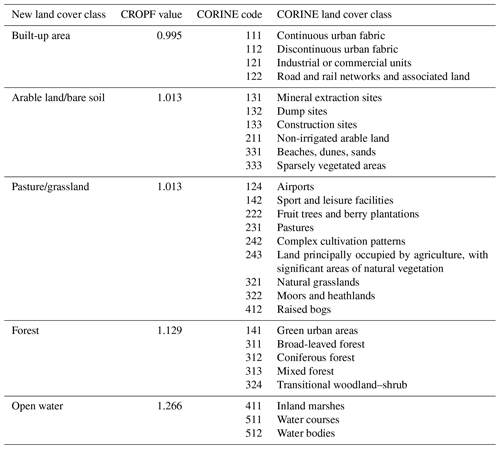 | New land cover class | CROPF value | CORINE code | CORINE land cover class |
|---|---|---|---|
| Built-up area | 0.995 | 111 | Continuous urban fabric |
| | | 112 | Discontinuous urban fabric |
| | | 121 | Industrial or commercial units |
| | | 122 | Road and rail networks and associated land |
| Arable land/bare soil | 1.013 | 131 | Mineral extraction sites |
| | | 132 | Dump sites |
| | | 133 | Construction sites |
| | | 211 | Non-irrigated arable land |
| | | 331 | Beaches, dunes, sands |
| | | 333 | Sparsely vegetated areas |
| Pasture/grassland | 1.013 | 124 | Airports |
| | | 142 | Sport and leisure facilities |
| | | 222 | Fruit trees and berry plantations |
| | | 231 | Pastures |
| | | 242 | Complex cultivation patterns |
| | | 243 | Land principally occupied by agriculture, with significant areas of natural vegetation |
| | | 321 | Natural grasslands |
| | | 322 | Moors and heathlands |
| | | 412 | Raised bogs |
| Forest | 1.129 | 141 | Green urban areas |
| | | 311 | Broad-leaved forest |
| | | 312 | Coniferous forest |
| | | 313 | Mixed forest |
| | | 324 | Transitional woodland–shrub |
| Open water | 1.266 | 411 | Inland marshes |
| | | 511 | Water courses |
| | | 512 | Water bodies |